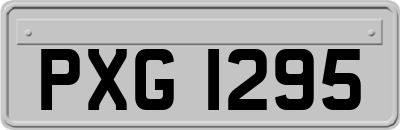 PXG 1295